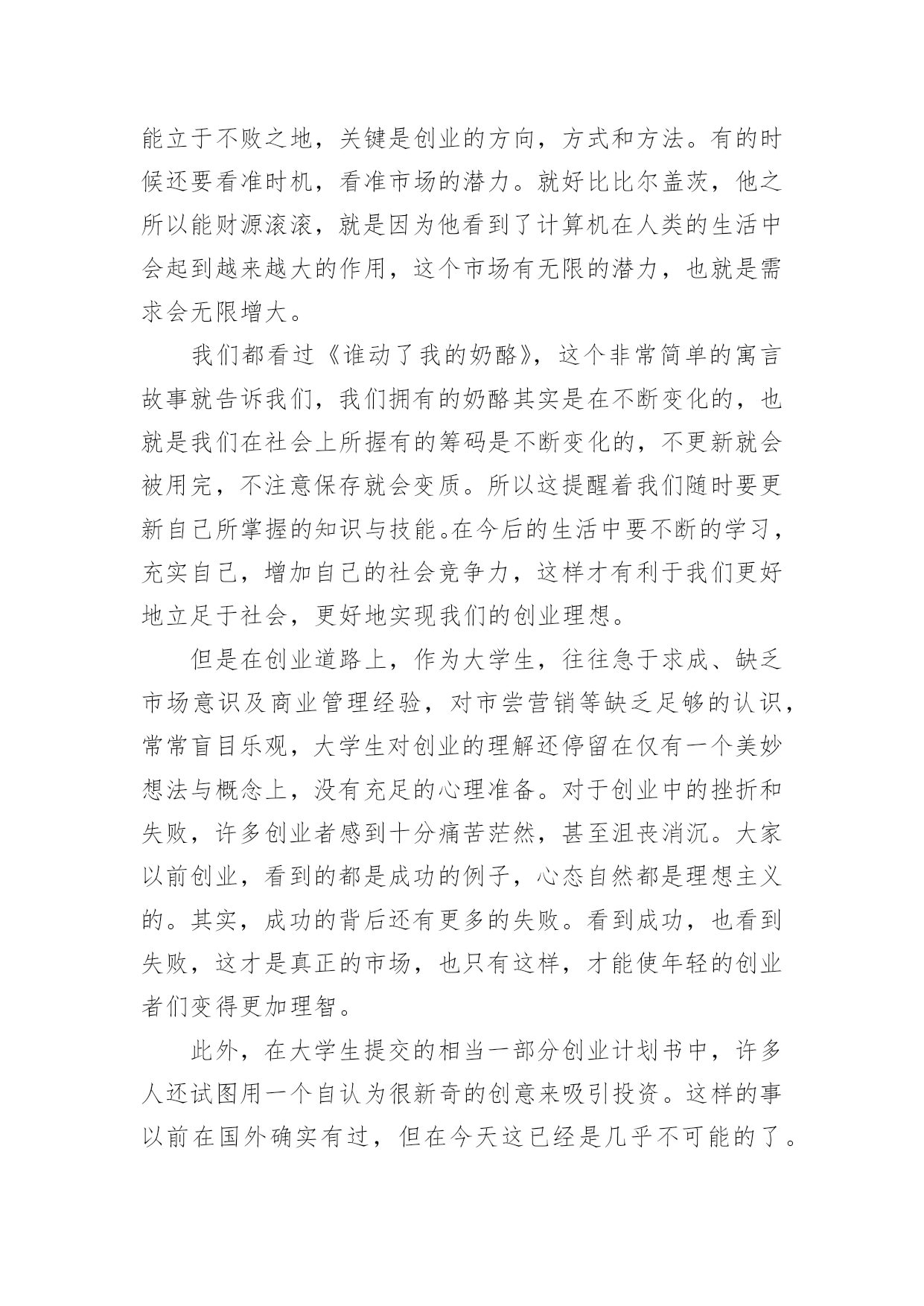 能立于不败之地，关键是创业的方向，方式和方法。有的时候还要看准时机，看准市场的潜力。就好比比尔盖茨，他之所以能财源滚滚，就是因为他看到了计算机在人类的生活中会起到越来越大的作用，这个市场有无限的潜力，也就是需求会无限增大。

我们都看过《谁动了我的奶酪》，这个非常简单的寓言故事就告诉我们，我们拥有的奶酪其实是在不断变化的，也就是我们在社会上所握有的筹码是不断变化的，不更新就会被用完，不注意保存就会变质。所以这提醒着我们随时要更新自己所掌握的知识与技能。在今后的生活中要不断的学习，充实自己，增加自己的社会竞争力，这样才有利于我们更好地立足于社会，更好地实现我们的创业理想。

但是在创业道路上，作为大学生，往往急于求成、缺乏市场意识及商业管理经验，对市尝营销等缺乏足够的认识，常常盲目乐观，大学生对创业的理解还停留在仅有一个美妙想法与概念上，没有充足的心理准备。对于创业中的挫折和失败，许多创业者感到十分痛苦茫然，甚至沮丧消沉。大家以前创业，看到的都是成功的例子，心态自然都是理想主义的。其实，成功的背后还有更多的失败。看到成功，也看到失败，这才是真正的市场，也只有这样，才能使年轻的创业者们变得更加理智。

此外，在大学生提交的相当一部分创业计划书中，许多人还试图用一个自认为很新奇的创意来吸引投资。这样的事以前在国外确实有过，但在今天这已经是几乎不可能的了。